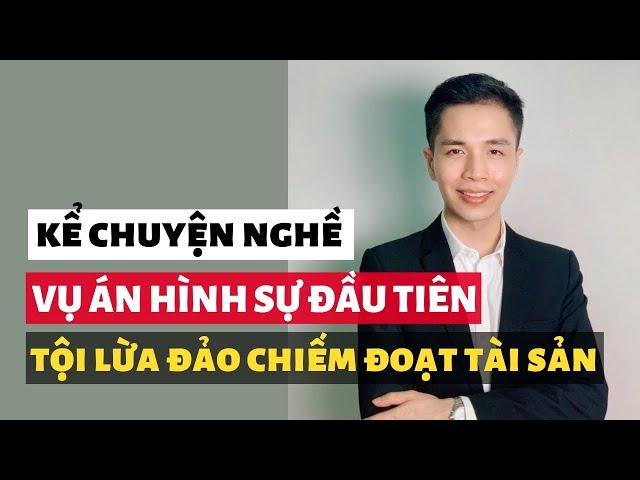 KỂ CHUYỆN NGHỀ

VỤ ÁN HÌNH SỰ ĐẦU TIÊN

TỘI LỪA ĐẢO CHIẾM ĐOẠT TÀI SẢN